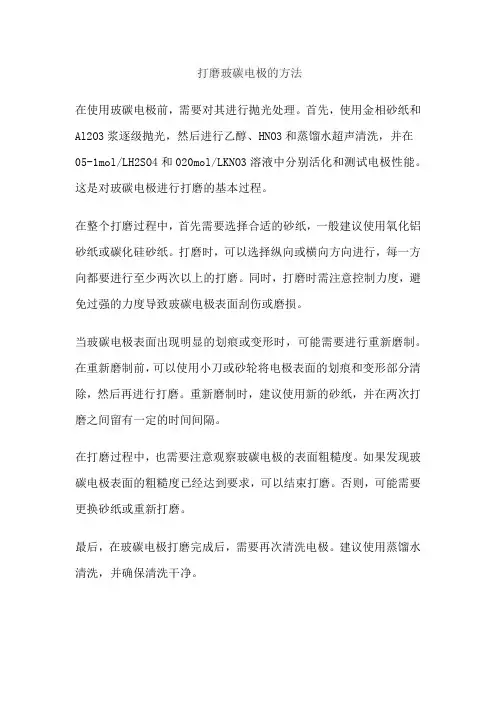 打磨玻碳电极的方法

在使用玻碳电极前，需要对其进行抛光处理。首先，使用金相砂纸和Al2O3浆逐级抛光，然后进行乙醇、HNO3和蒸馏水超声清洗，并在05-1mol/LH2SO4和020mol/LKNO3溶液中分别活化和测试电极性能。这是对玻碳电极进行打磨的基本过程。

在整个打磨过程中，首先需要选择合适的砂纸，一般建议使用氧化铝砂纸或碳化硅砂纸。打磨时，可以选择纵向或横向方向进行，每一方向都要进行至少两次以上的打磨。同时，打磨时需注意控制力度，避免过强的力度导致玻碳电极表面刮伤或磨损。

当玻碳电极表面出现明显的划痕或变形时，可能需要进行重新磨制。在重新磨制前，可以使用小刀或砂轮将电极表面的划痕和变形部分清除，然后再进行打磨。重新磨制时，建议使用新的砂纸，并在两次打磨之间留有一定的时间间隔。

在打磨过程中，也需要注意观察玻碳电极的表面粗糙度。如果发现玻碳电极表面的粗糙度已经达到要求，可以结束打磨。否则，可能需要更换砂纸或重新打磨。

最后，在玻碳电极打磨完成后，需要再次清洗电极。建议使用蒸馏水清洗，并确保清洗干净。